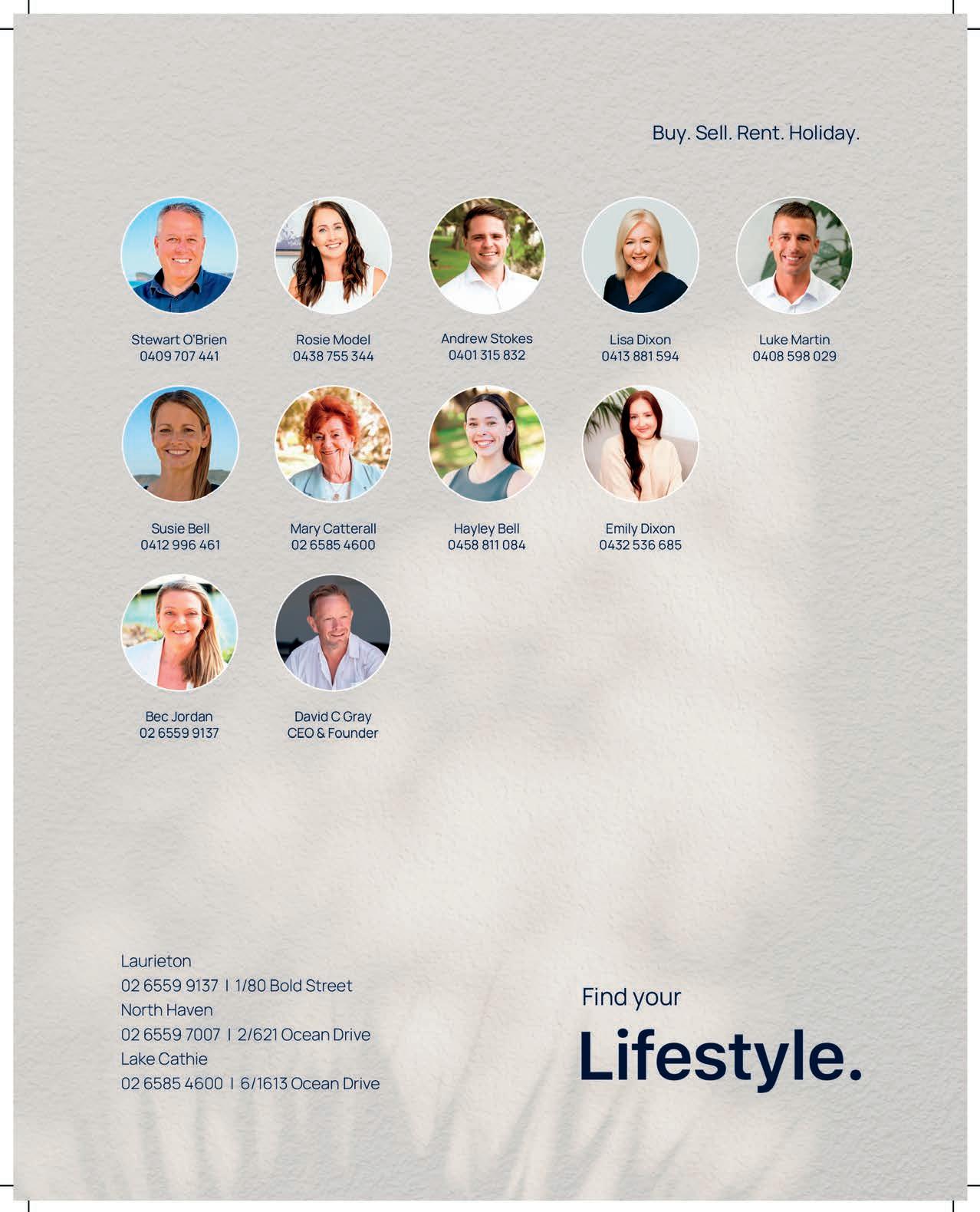 Buy. Sell. Rent. Holiday.

Stewart O'Brien
0409 707 441

Rosie Model
0438 755 344

Andrew Stokes
0401 315 832

Lisa Dixon
0413 881 594

Luke Martin
0408 598 029

Susie Bell
0412 996 461

Mary Catterall
02 6585 4600

Hayley Bell
0458 811 084

Emily Dixon
0432 536 685

Bec Jordan
02 6559 9137

David C Gray
CEO & Founder

Laurieton
02 6559 9137 I 1/80 Bold Street
North Haven
02 6559 7007 I 2/621 Ocean Drive
Lake Cathie
02 6585 4600 I 6/1613 Ocean Drive

Find your
Lifestyle.